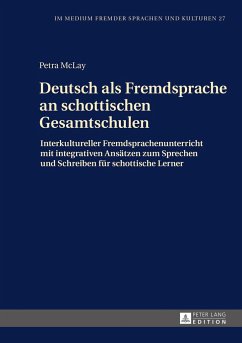 IM MEDIUM FREMDER SPRACHEN UND KULTUREN 27

Petra McLay

Deutsch als Fremdsprache an schottischen Gesamtschulen

Interkultureller Fremdsprachenunterricht mit integrativen Ansätzen zum Sprechen und Schreiben für schottische Lerner

PETER LANG EDITION